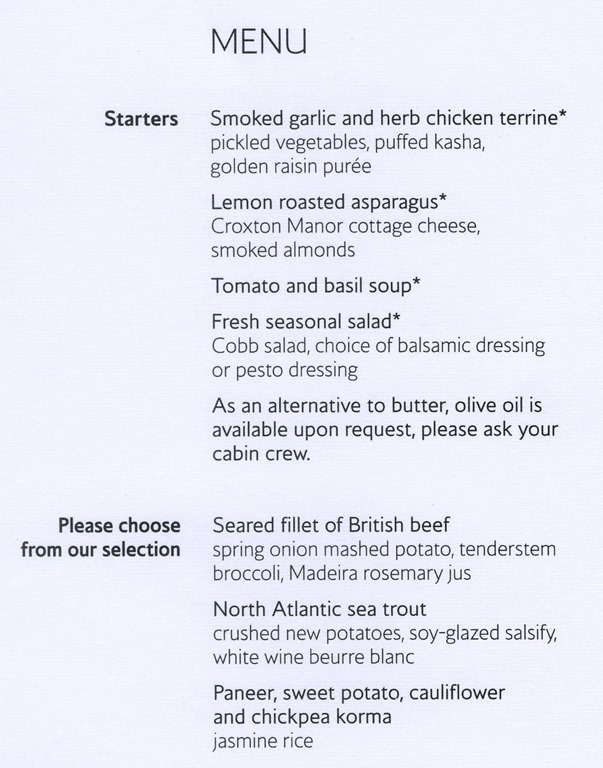 MENU

Starters

Smoked garlic and herb chicken terrine*
pickled vegetables, puffed kasha, golden raisin purée

Lemon roasted asparagus*
Croxton Manor cottage cheese, smoked almonds

Tomato and basil soup*

Fresh seasonal salad*
Cobb salad, choice of balsamic dressing or pesto dressing

As an alternative to butter, olive oil is available upon request, please ask your cabin crew.

Please choose from our selection

Seared fillet of British beef
spring onion mashed potato, tenderstem broccoli, Madeira rosemary jus

North Atlantic sea trout
crushed new potatoes, soy-glazed salsify, white wine beurre blanc

Paneer, sweet potato, cauliflower and chickpea korma
jasmine rice